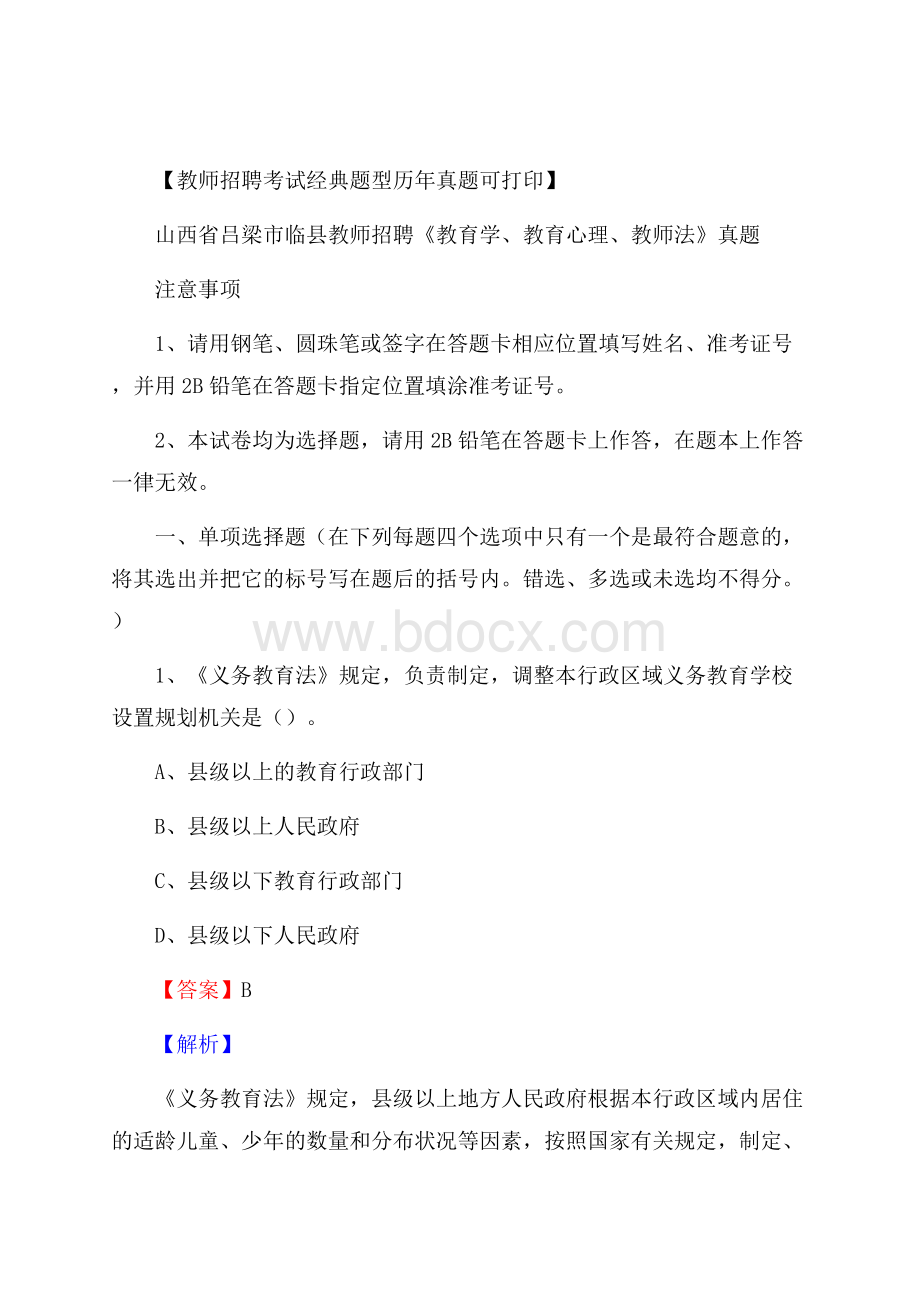 【教师招聘考试经典题型历年真题可打印】

山西省吕梁市临县教师招聘《教育学、教育心理、教师法》真题

注意事项

1、请用钢笔、圆珠笔或签字在答题卡相应位置填写姓名、准考证号，并用2B铅笔在答题卡指定位置填涂准考证号。

2、本试卷均为选择题，请用2B铅笔在答题卡上作答，在题本上作答一律无效。

一、单项选择题（在下列每题四个选项中只有一个是最符合题意的，将其选出并把它的标号写在题后的括号内。错选、多选或未选均不得分。）

www.bdocx.com

1、《义务教育法》规定，负责制定，调整本行政区域义务教育学校设置规划机关是（）。

A、县级以上的教育行政部门

B、县级以上人民政府

C、县级以下教育行政部门

D、县级以下人民政府

【答案】B

【解析】

《义务教育法》规定，县级以上地方人民政府根据本行政区域内居住的适龄儿童、少年的数量和分布状况等因素，按照国家有关规定，制定、